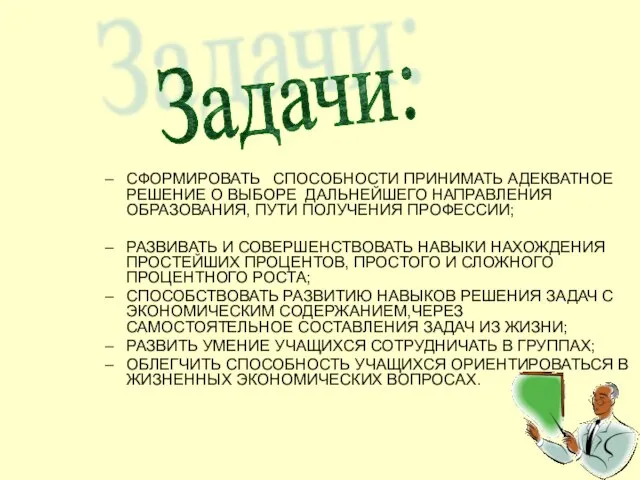 Задачи:

Задачи:

– СФОРМИРОВАТЬ СПОСОБНОСТИ ПРИНИМАТЬ АДЕКВАТНОЕ РЕШЕНИЕ О ВЫБОРЕ ДАЛЬНЕЙШЕГО НАПРАВЛЕНИЯ ОБРАЗОВАНИЯ, ПУТИ ПОЛУЧЕНИЯ ПРОФЕССИИ;

– РАЗВИВАТЬ И СОВЕРШЕНСТВОВАТЬ НАВЫКИ НАХОЖДЕНИЯ ПРОСТЕЙШИХ ПРОЦЕНТОВ, ПРОСТОГО И СЛОЖНОГО ПРОЦЕНТНОГО РОСТА;
– СПОСОБСТВОВАТЬ РАЗВИТИЮ НАВЫКОВ РЕШЕНИЯ ЗАДАЧ С ЭКОНОМИЧЕСКИМ СОДЕРЖАНИЕМ,ЧЕРЕЗ САМОСТОЯТЕЛЬНОЕ СОСТАВЛЕНИЯ ЗАДАЧ ИЗ ЖИЗНИ;
– РАЗВИТЬ УМЕНИЕ УЧАЩИХСЯ СОТРУДНИЧАТЬ В ГРУППАХ;
– ОБЛЕГЧИТЬ СПОСОБНОСТЬ УЧАЩИХСЯ ОРИЕНТИРОВАТЬСЯ В ЖИЗНЕННЫХ ЭКОНОМИЧЕСКИХ ВОПРОСАХ.